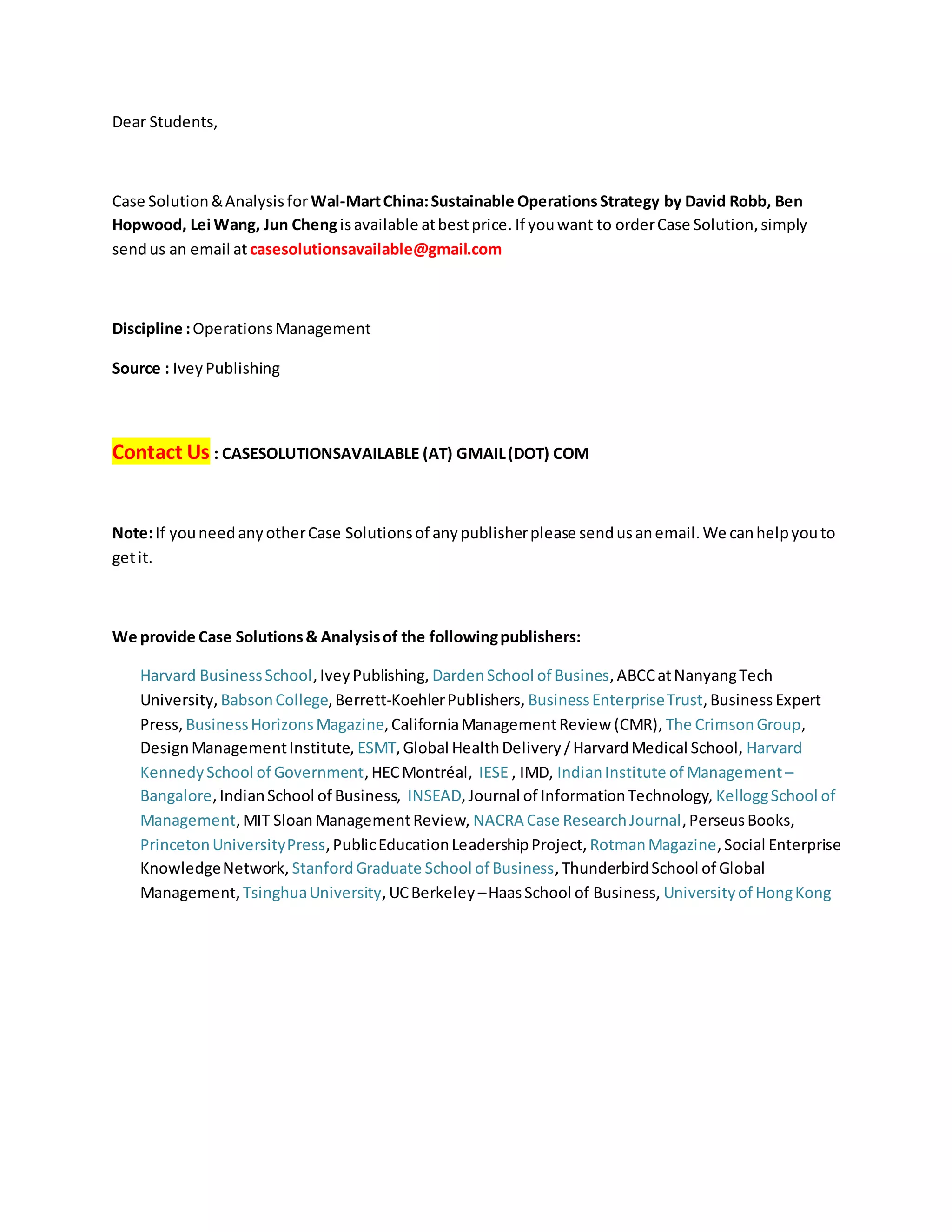 Dear Students,

Case Solution & Analysis for Wal-Mart China: Sustainable Operations Strategy by David Robb, Ben Hopwood, Lei Wang, Jun Cheng is available at best price. If you want to order Case Solution, simply send us an email at casesolutionsavailable@gmail.com

Discipline : Operations Management

Source : Ivey Publishing

Contact Us : CASESOLUTIONSAVAILABLE (AT) GMAIL (DOT) COM

Note: If you need any other Case Solutions of any publisher please send us an email. We can help you to get it.

We provide Case Solutions & Analysis of the following publishers:

Harvard Business School, Ivey Publishing, Darden School of Busines, ABCC at Nanyang Tech University, Babson College, Berrett-Koehler Publishers, Business Enterprise Trust, Business Expert Press, Business Horizons Magazine, California Management Review (CMR), The Crimson Group, Design Management Institute, ESMT, Global Health Delivery / Harvard Medical School, Harvard Kennedy School of Government, HEC Montréal, IESE , IMD, Indian Institute of Management – Bangalore, Indian School of Business, INSEAD, Journal of Information Technology, Kellogg School of Management, MIT Sloan Management Review, NACRA Case Research Journal, Perseus Books, Princeton University Press, Public Education Leadership Project, Rotman Magazine, Social Enterprise Knowledge Network, Stanford Graduate School of Business, Thunderbird School of Global Management, Tsinghua University, UC Berkeley – Haas School of Business, University of Hong Kong